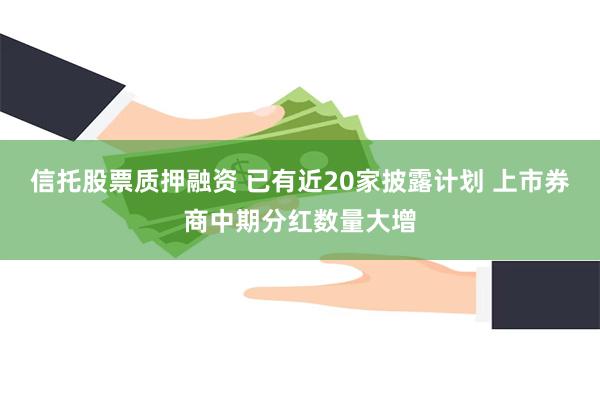 信托股票质押融资 已有近20家披露计划 上市券商中期分红数量大增